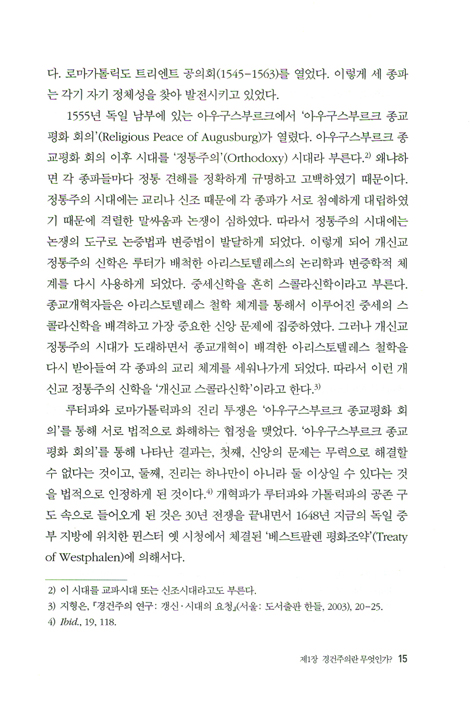 다. 로마가톨릭도 트리엔트 공의회(1545-1563)를 열었다. 이렇게 세 종파는 각기 자기 정체성을 찾아 발전시키고 있었다.

1555년 독일 남부에 있는 아우구스부르크에서 '아우구스부르크 종교평화 회의'(Religious Peace of Augusburg)가 열렸다. 아우구스부르크 종교평화 회의 이후 시대를 '정통주의'(Orthodoxy) 시대라 부른다.$^{2)}$ 왜냐하면 각 종파들마다 정통 견해를 정확하게 규명하고 고백하였기 때문이다. 정통주의 시대에는 교리나 신조 때문에 각 종파가 서로 첨예하게 대립하였기 때문에 격렬한 말싸움과 논쟁이 심하였다. 따라서 정통주의 시대에는 논쟁의 도구로 논증법과 변증법이 발달하게 되었다. 이렇게 되어 개신교 정통주의 신학은 루터가 배척한 아리스토텔레스의 논리학과 변증학적 체계를 다시 사용하게 되었다. 중세신학을 흔히 스콜라신학이라고 부른다. 종교개혁자들은 아리스토텔레스 철학 체계를 통해서 이루어진 중세의 스콜라신학을 배격하고 가장 중요한 신앙 문제에 집중하였다. 그러나 개신교 정통주의 시대가 도래하면서 종교개혁이 배격한 아리스토텔레스 철학을 다시 받아들여 각 종파의 교리 체계를 세워나가게 되었다. 따라서 이런 개신교 정통주의 신학을 '개신교 스콜라신학'이라고 한다.$^{3)}$

루터파와 로마가톨릭파의 진리 투쟁은 '아우구스부르크 종교평화 회의'를 통해 서로 법적으로 화해하는 협정을 맺었다. '아우구스부르크 종교평화 회의'를 통해 나타난 결과는, 첫째, 신앙의 문제는 무력으로 해결할 수 없다는 것이고, 둘째, 진리는 하나만이 아니라 둘 이상일 수 있다는 것을 법적으로 인정하게 된 것이다.$^{4)}$ 개혁파가 루터파와 가톨릭파의 공존 구도 속으로 들어오게 된 것은 30년 전쟁을 끝내면서 1648년 지금의 독일 중부 지방에 위치한 뮌스터 옛 시청에서 체결된 '베스트팔렌 평화조약'(Treaty of Westphalen)에 의해서다.

2) 이 시대를 교파시대 또는 신조시대라고도 부른다.
3) 지형은, 『경건주의 연구: 갱신·시대의 요청』(서울: 도서출판 한들, 2003), 20-25.
4) Ibid., 19, 118.

제1장 경건주의란 무엇인가? 15